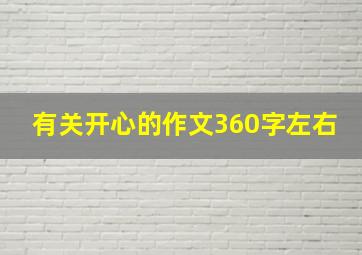 有关开心的作文360字左右